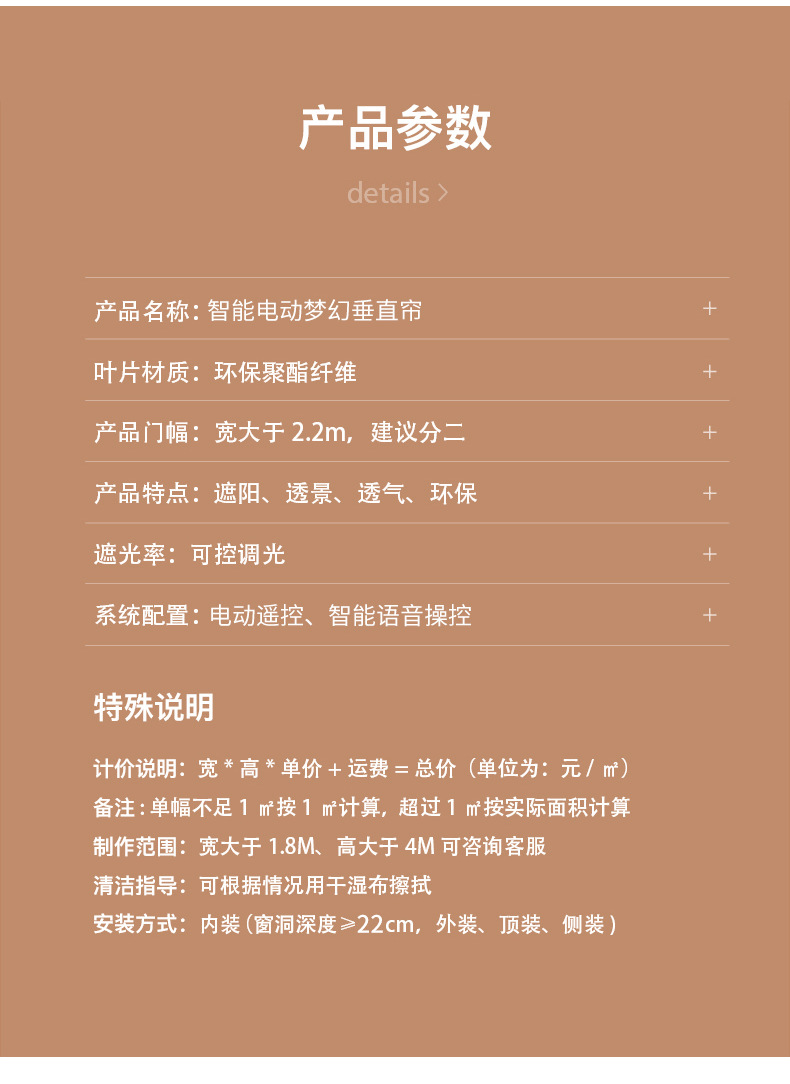 产品参数

details >

产品名称：智能电动梦幻垂直帘 +

叶片材质：环保聚酯纤维 +

产品门幅：宽大于2.2m，建议分二 +

产品特点：遮阳、透景、透气、环保 +

遮光率：可控调光 +

系统配置：电动遥控、智能语音操控 +

特殊说明

计价说明：宽*高*单价+运费=总价（单位为：元/㎡）
备注：单幅不足1㎡按1㎡计算，超过1㎡按实际面积计算
制作范围：宽大于1.8M、高大于4M可咨询客服
清洁指导：可根据情况用干湿布擦拭
安装方式：内装（窗洞深度≥22cm，外装、顶装、侧装）